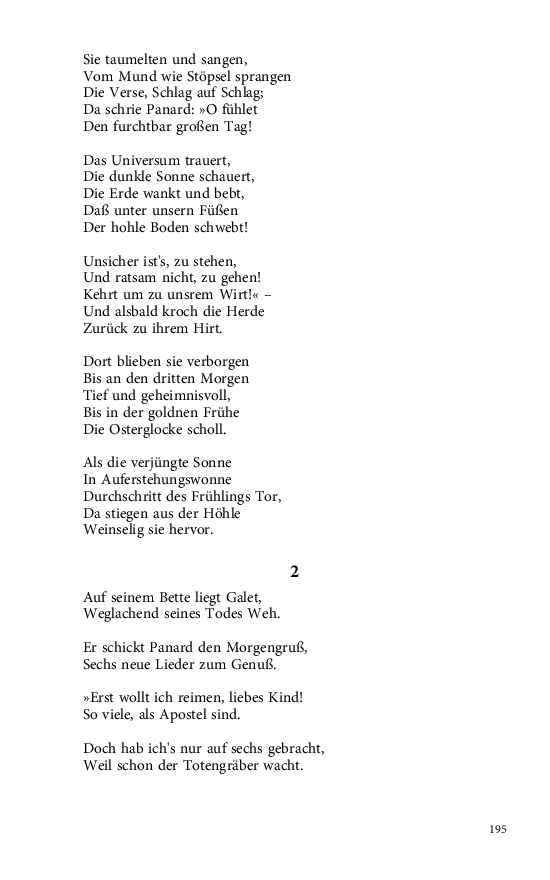 Sie taumelten und sangen,
Vom Mund wie Stöpsel sprangen
Die Verse, Schlag auf Schlag;
Da schrie Panard: »O fühlet
Den furchtbar großen Tag!

Das Universum trauert,
Die dunkle Sonne schauert,
Die Erde wankt und bebt,
Daß unter unsern Füßen
Der hohle Boden schwebt!

Unsicher ist's, zu stehen,
Und ratsam nicht, zu gehen!
Kehrt um zu unsrem Wirt!« –
Und alsbald kroch die Herde
Zurück zu ihrem Hirt.

Dort blieben sie verborgen
Bis an den dritten Morgen
Tief und geheimnisvoll,
Bis in der goldnen Frühe
Die Osterglocke scholl.

Als die verjüngte Sonne
In Auferstehungswonne
Durchschritt des Frühlings Tor,
Da stiegen aus der Höhle
Weinselig sie hervor.

2

Auf seinem Bette liegt Galet,
Weglachend seines Todes Weh.

Er schickt Panard den Morgengruß,
Sechs neue Lieder zum Genuß.

»Erst wollt ich reimen, liebes Kind!
So viele, als Apostel sind.

Doch hab ich's nur auf sechs gebracht,
Weil schon der Totengräber wacht.

195